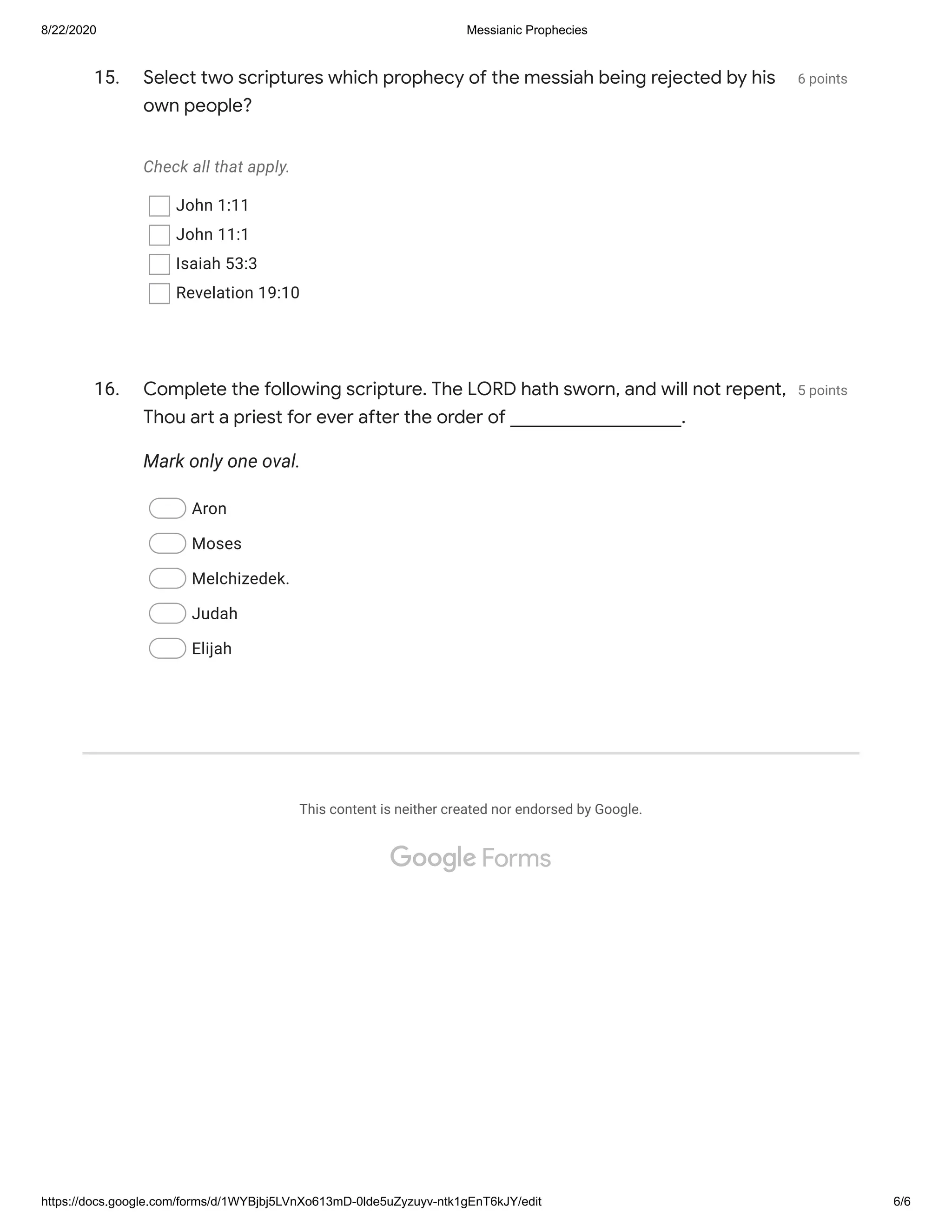 8/22/2020 Messianic Prophecies

15. Select two scriptures which prophecy of the messiah being rejected by his own people? 6 points

Check all that apply.

John 1:11
John 11:1
Isaiah 53:3
Revelation 19:10

16. Complete the following scripture. The LORD hath sworn, and will not repent, Thou art a priest for ever after the order of _________________. 5 points

Mark only one oval.

Aron
Moses
Melchizedek.
Judah
Elijah

This content is neither created nor endorsed by Google.

Google Forms

https://docs.google.com/forms/d/1WYBjbj5LVnXo613mD-0lde5uZyzuyv-ntk1gEnT6kJY/edit 6/6